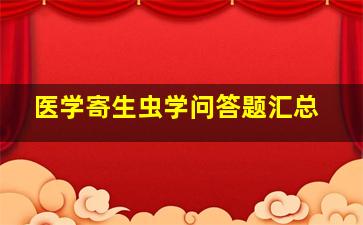 医学寄生虫学问答题汇总